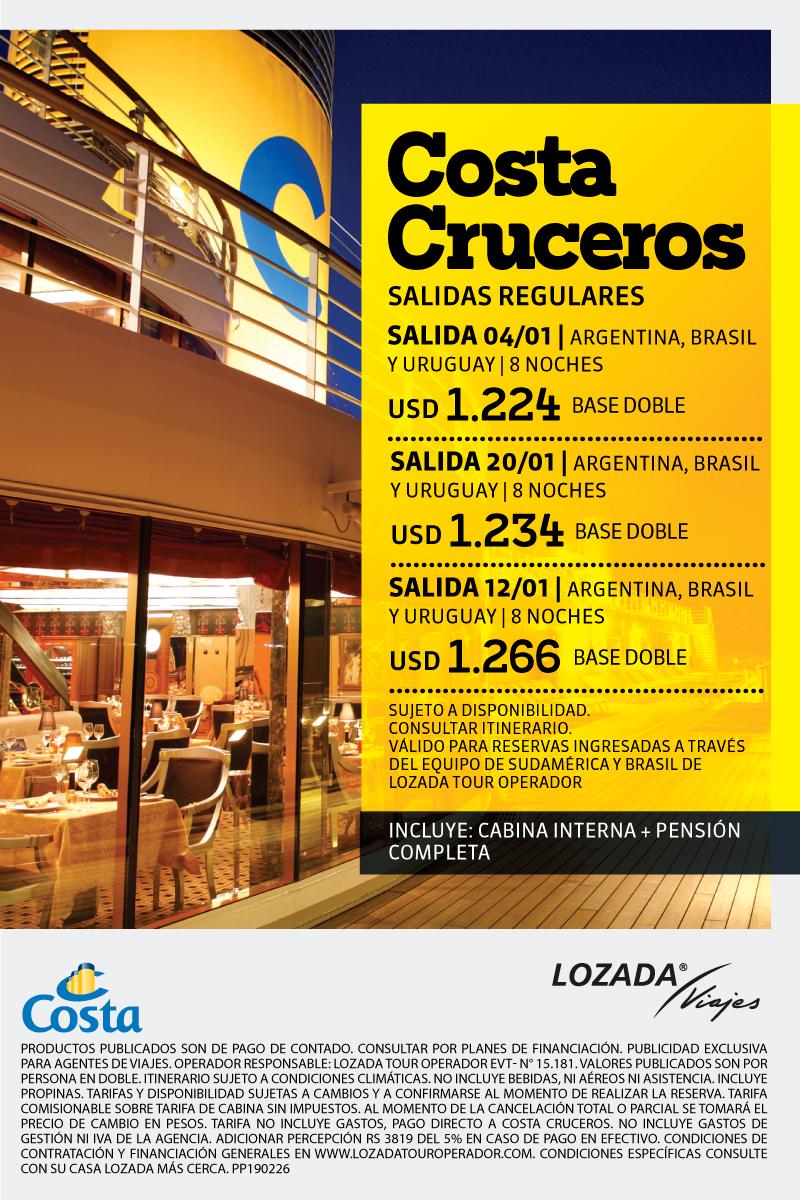 Costa Cruceros

SALIDAS REGULARES

SALIDA 04/01 | ARGENTINA, BRASIL Y URUGUAY | 8 NOCHES

USD 1.224 BASE DOBLE

SALIDA 20/01 | ARGENTINA, BRASIL Y URUGUAY | 8 NOCHES

USD 1.234 BASE DOBLE

SALIDA 12/01 | ARGENTINA, BRASIL Y URUGUAY | 8 NOCHES

USD 1.266 BASE DOBLE

SUJETO A DISPONIBILIDAD.
CONSULTAR ITINERARIO.
VÁLIDO PARA RESERVAS INGRESADAS A TRAVÉS DEL EQUIPO DE SUDAMÉRICA Y BRASIL DE LOZADA TOUR OPERADOR

INCLUYE: CABINA INTERNA + PENSIÓN COMPLETA

Costa

LOZADA® Viajes

PRODUCTOS PUBLICADOS SON DE PAGO DE CONTADO. CONSULTAR POR PLANES DE FINANCIACIÓN. PUBLICIDAD EXCLUSIVA PARA AGENTES DE VIAJES. OPERADOR RESPONSABLE: LOZADA TOUR OPERADOR EVT- N° 15.181. VALORES PUBLICADOS SON POR PERSONA EN DOBLE. ITINERARIO SUJETO A CONDICIONES CLIMÁTICAS. NO INCLUYE BEBIDAS, NI AÉREOS NI ASISTENCIA. INCLUYE PROPINAS. TARIFAS Y DISPONIBILIDAD SUJETAS A CAMBIOS Y A CONFIRMARSE AL MOMENTO DE REALIZAR LA RESERVA. TARIFA COMISIONABLE SOBRE TARIFA DE CABINA SIN IMPUESTOS. AL MOMENTO DE LA CANCELACIÓN TOTAL O PARCIAL SE TOMARÁ EL PRECIO DE CAMBIO EN PESOS. TARIFA NO INCLUYE GASTOS, PAGO DIRECTO A COSTA CRUCEROS. NO INCLUYE GASTOS DE GESTIÓN NI IVA DE LA AGENCIA. ADICIONAR PERCEPCIÓN RS 3819 DEL 5% EN CASO DE PAGO EN EFECTIVO. CONDICIONES DE CONTRATACIÓN Y FINANCIACIÓN GENERALES EN WWW.LOZADATOUROPERADOR.COM. CONDICIONES ESPECÍFICAS CONSULTE CON SU CASA LOZADA MÁS CERCA. PP190226